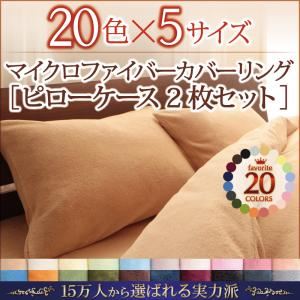 20色×5サイズ

マイクロファイバーカバーリング
［ピローケース 2枚セット］

favorite
20
COLORS

15万人から選ばれる実力派